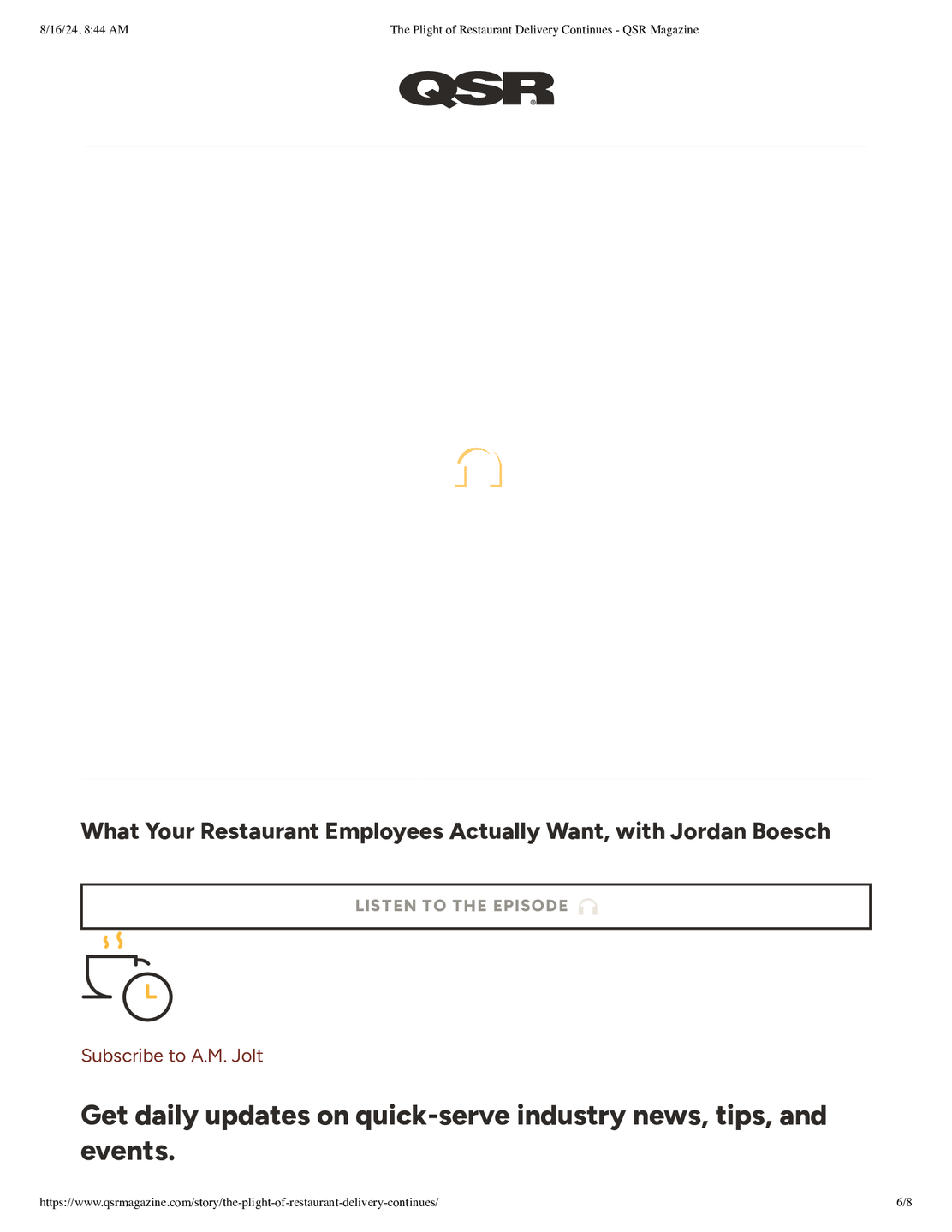 8/16/24, 8:44 AM

The Plight of Restaurant Delivery Continues - QSR Magazine

QSR

What Your Restaurant Employees Actually Want, with Jordan Boesch

LISTEN TO THE EPISODE

Subscribe to A.M. Jolt

Get daily updates on quick-serve industry news, tips, and events.

https://www.qsrmagazine.com/story/the-plight-of-restaurant-delivery-continues/

6/8